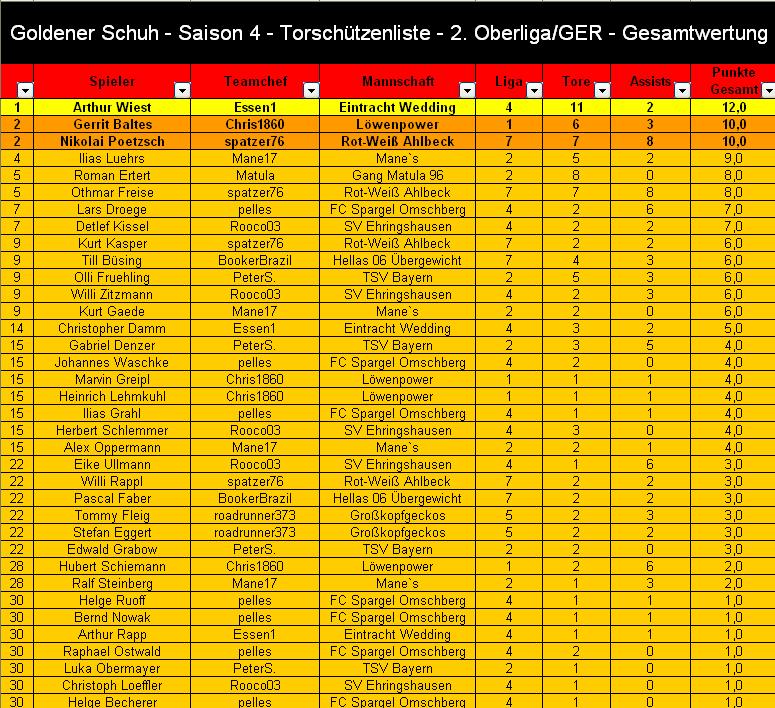 Goldener Schuh - Saison 4 - Torschützenliste - 2. Oberliga/GER - Gesamtwertung

| | Spieler | Teamchef | Mannschaft | Liga | Tore | Assists | Punkte Gesamt |
|---|---|---|---|---|---|---|---|
| 1 | Arthur Wiest | Essen1 | Eintracht Wedding | 4 | 11 | 2 | 12,0 |
| 2 | Gerrit Baltes | Chris1860 | Löwenpower | 1 | 6 | 3 | 10,0 |
| 2 | Nikolai Poetzsch | spatzer76 | Rot-Weiß Ahlbeck | 7 | 7 | 8 | 10,0 |
| 4 | Ilias Luehrs | Mane17 | Mane`s | 2 | 5 | 2 | 9,0 |
| 5 | Roman Ertert | Matula | Gang Matula 96 | 2 | 8 | 0 | 8,0 |
| 5 | Othmar Freise | spatzer76 | Rot-Weiß Ahlbeck | 7 | 7 | 8 | 8,0 |
| 7 | Lars Droege | pelles | FC Spargel Omschberg | 4 | 2 | 6 | 7,0 |
| 7 | Detlef Kissel | Rooco03 | SV Ehringshausen | 4 | 2 | 2 | 7,0 |
| 9 | Kurt Kasper | spatzer76 | Rot-Weiß Ahlbeck | 7 | 2 | 2 | 6,0 |
| 9 | Till Büsing | BookerBrazil | Hellas 06 Übergewicht | 7 | 4 | 3 | 6,0 |
| 9 | Olli Fruehling | PeterS. | TSV Bayern | 2 | 5 | 3 | 6,0 |
| 9 | Willi Zitzmann | Rooco03 | SV Ehringshausen | 4 | 2 | 3 | 6,0 |
| 9 | Kurt Gaede | Mane17 | Mane`s | 2 | 2 | 0 | 6,0 |
| 14 | Christopher Damm | Essen1 | Eintracht Wedding | 4 | 3 | 2 | 5,0 |
| 15 | Gabriel Denzer | PeterS. | TSV Bayern | 2 | 3 | 5 | 4,0 |
| 15 | Johannes Waschke | pelles | FC Spargel Omschberg | 4 | 2 | 0 | 4,0 |
| 15 | Marvin Greipl | Chris1860 | Löwenpower | 1 | 1 | 1 | 4,0 |
| 15 | Heinrich Lehmkuhl | Chris1860 | Löwenpower | 1 | 1 | 1 | 4,0 |
| 15 | Ilias Grahl | pelles | FC Spargel Omschberg | 4 | 1 | 1 | 4,0 |
| 15 | Herbert Schlemmer | Rooco03 | SV Ehringshausen | 4 | 3 | 0 | 4,0 |
| 15 | Alex Oppermann | Mane17 | Mane`s | 2 | 2 | 1 | 4,0 |
| 22 | Eike Ullmann | Rooco03 | SV Ehringshausen | 4 | 1 | 6 | 3,0 |
| 22 | Willi Rappl | spatzer76 | Rot-Weiß Ahlbeck | 7 | 2 | 2 | 3,0 |
| 22 | Pascal Faber | BookerBrazil | Hellas 06 Übergewicht | 7 | 2 | 2 | 3,0 |
| 22 | Tommy Fleig | roadrunner373 | Großkopfgeckos | 5 | 2 | 3 | 3,0 |
| 22 | Stefan Eggert | roadrunner373 | Großkopfgeckos | 5 | 2 | 2 | 3,0 |
| 22 | Edwald Grabow | PeterS. | TSV Bayern | 2 | 2 | 0 | 3,0 |
| 28 | Hubert Schiemann | Chris1860 | Löwenpower | 1 | 2 | 6 | 2,0 |
| 28 | Ralf Steinberg | Mane17 | Mane`s | 2 | 1 | 3 | 2,0 |
| 30 | Helge Ruoff | pelles | FC Spargel Omschberg | 4 | 1 | 1 | 1,0 |
| 30 | Bernd Nowak | pelles | FC Spargel Omschberg | 4 | 1 | 1 | 1,0 |
| 30 | Arthur Rapp | Essen1 | Eintracht Wedding | 4 | 1 | 1 | 1,0 |
| 30 | Raphael Ostwald | pelles | FC Spargel Omschberg | 4 | 2 | 0 | 1,0 |
| 30 | Luka Obermayer | PeterS. | TSV Bayern | 2 | 1 | 0 | 1,0 |
| 30 | Christoph Loeffler | Rooco03 | SV Ehringshausen | 4 | 1 | 0 | 1,0 |
| 30 | Helge Becherer | pelles | FC Spargel Omschberg | 4 | 1 | 0 | 1,0 |